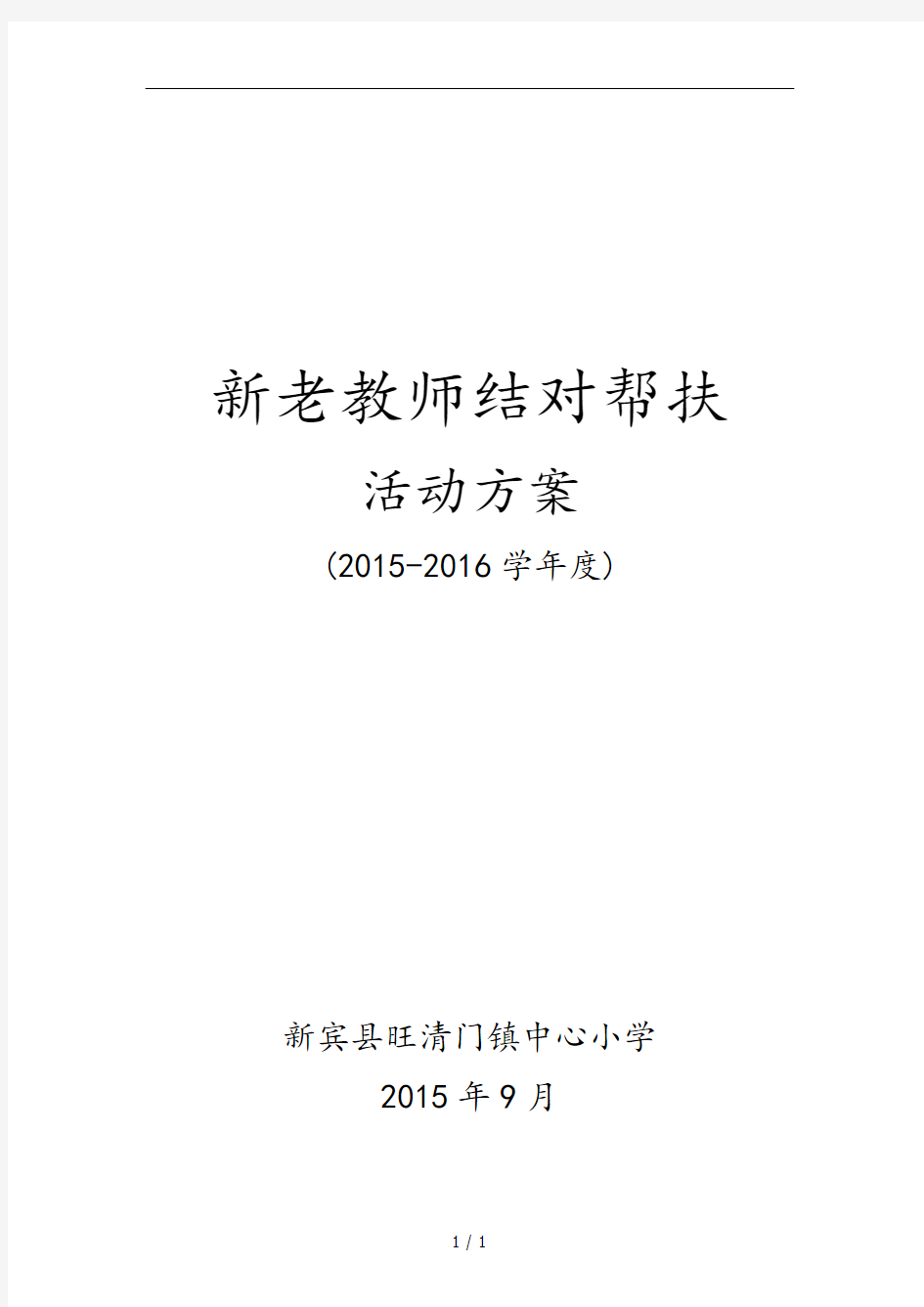 新老教师结对帮扶

活动方案

(2015-2016学年度)

新宾县旺清门镇中心小学

2015年9月

1 / 1